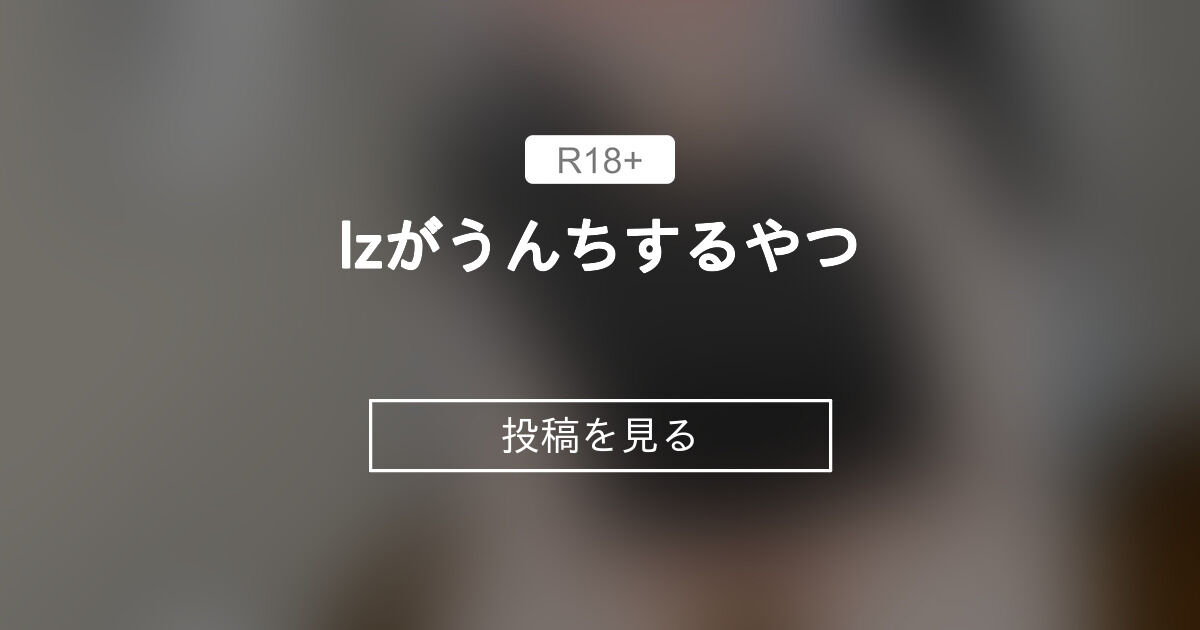 R18+

lzがうんちするやつ

投稿を見る